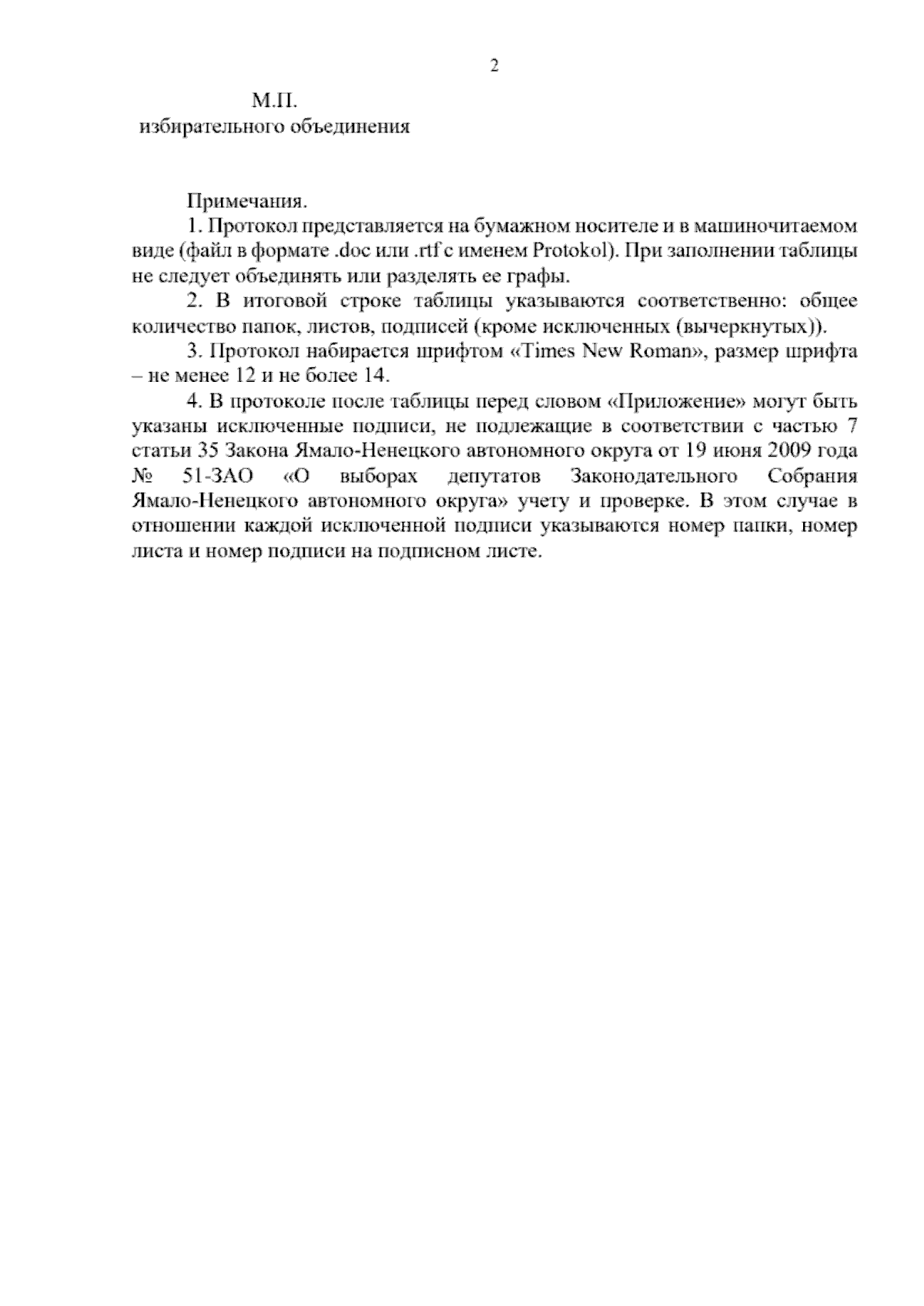 2

М.П.
избирательного объединения

Примечания.

1. Протокол представляется на бумажном носителе и в машиночитаемом виде (файл в формате .doc или .rtf с именем Protokol). При заполнении таблицы не следует объединять или разделять ее графы.

2. В итоговой строке таблицы указываются соответственно: общее количество папок, листов, подписей (кроме исключенных (вычеркнутых)).

3. Протокол набирается шрифтом «Times New Roman», размер шрифта – не менее 12 и не более 14.

4. В протоколе после таблицы перед словом «Приложение» могут быть указаны исключенные подписи, не подлежащие в соответствии с частью 7 статьи 35 Закона Ямало-Ненецкого автономного округа от 19 июня 2009 года № 51-ЗАО «О выборах депутатов Законодательного Собрания Ямало-Ненецкого автономного округа» учету и проверке. В этом случае в отношении каждой исключенной подписи указываются номер папки, номер листа и номер подписи на подписном листе.